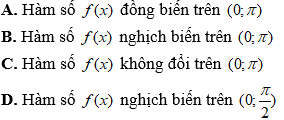 A. Hàm số $f(x)$ đồng biến trên $(0;\pi)$

B. Hàm số $f(x)$ nghịch biến trên $(0;\pi)$

C. Hàm số $f(x)$ không đổi trên $(0;\pi)$

D. Hàm số $f(x)$ nghịch biến trên $(0;\frac{\pi}{2})$